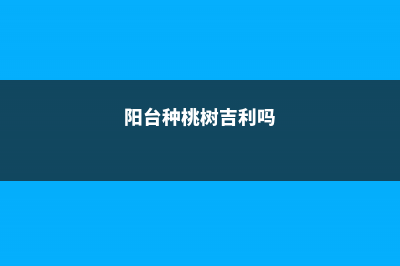 阳台种桃树吉利吗